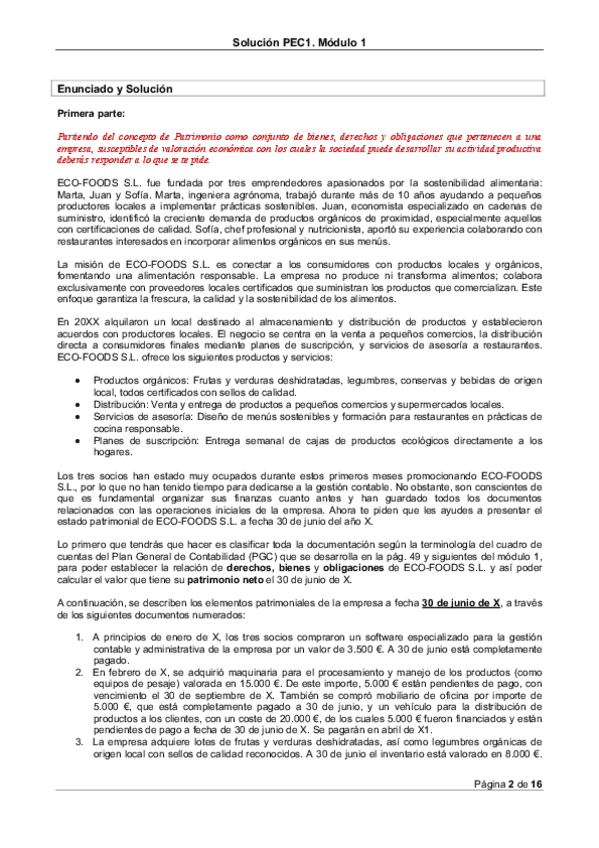 Solución PEC1. Módulo 1

Enunciado y Solución

Primera parte:

Partiendo del concepto de Patrimonio como conjunto de bienes, derechos y obligaciones que pertenecen a una empresa, susceptibles de valoración económica con los cuales la sociedad puede desarrollar su actividad productiva deberás responder a lo que se te pide.

ECO-FOODS S.L. fue fundada por tres emprendedores apasionados por la sostenibilidad alimentaria: Marta, Juan y Sofía. Marta, ingeniera agrónoma, trabajó durante más de 10 años ayudando a pequeños productores locales a implementar prácticas sostenibles. Juan, economista especializado en cadenas de suministro, identificó la creciente demanda de productos orgánicos de proximidad, especialmente aquellos con certificaciones de calidad. Sofía, chef profesional y nutricionista, aportó su experiencia colaborando con restaurantes interesados en incorporar alimentos orgánicos en sus menús.

La misión de ECO-FOODS S.L. es conectar a los consumidores con productos locales y orgánicos, fomentando una alimentación responsable. La empresa no produce ni transforma alimentos; colabora exclusivamente con proveedores locales certificados que suministran los productos que comercializan. Este enfoque garantiza la frescura, la calidad y la sostenibilidad de los alimentos.

En 20XX alquilaron un local destinado al almacenamiento y distribución de productos y establecieron acuerdos con productores locales. El negocio se centra en la venta a pequeños comercios, la distribución directa a consumidores finales mediante planes de suscripción, y servicios de asesoría a restaurantes. ECO-FOODS S.L. ofrece los siguientes productos y servicios:

• Productos orgánicos: Frutas y verduras deshidratadas, legumbres, conservas y bebidas de origen local, todos certificados con sellos de calidad.
• Distribución: Venta y entrega de productos a pequeños comercios y supermercados locales.
• Servicios de asesoría: Diseño de menús sostenibles y formación para restaurantes en prácticas de cocina responsable.
• Planes de suscripción: Entrega semanal de cajas de productos ecológicos directamente a los hogares.

Los tres socios han estado muy ocupados durante estos primeros meses promocionando ECO-FOODS S.L., por lo que no han tenido tiempo para dedicarse a la gestión contable. No obstante, son conscientes de que es fundamental organizar sus finanzas cuanto antes y han guardado todos los documentos relacionados con las operaciones iniciales de la empresa. Ahora te piden que les ayudes a presentar el estado patrimonial de ECO-FOODS S.L. a fecha 30 de junio del año X.

Lo primero que tendrás que hacer es clasificar toda la documentación según la terminología del cuadro de cuentas del Plan General de Contabilidad (PGC) que se desarrolla en la pág. 49 y siguientes del módulo 1, para poder establecer la relación de derechos, bienes y obligaciones de ECO-FOODS S.L. y así poder calcular el valor que tiene su patrimonio neto el 30 de junio de X.

A continuación, se describen los elementos patrimoniales de la empresa a fecha 30 de junio de X, a través de los siguientes documentos numerados:

1. A principios de enero de X, los tres socios compraron un software especializado para la gestión contable y administrativa de la empresa por un valor de 3.500 €. A 30 de junio está completamente pagado.
2. En febrero de X, se adquirió maquinaria para el procesamiento y manejo de los productos (como equipos de pesaje) valorada en 15.000 €. De este importe, 5.000 € están pendientes de pago, con vencimiento el 30 de septiembre de X. También se compró mobiliario de oficina por importe de 5.000 €, que está completamente pagado a 30 de junio, y un vehículo para la distribución de productos a los clientes, con un coste de 20.000 €, de los cuales 5.000 € fueron financiados y están pendientes de pago a fecha de 30 de junio de X. Se pagarán en abril de X1.
3. La empresa adquiere lotes de frutas y verduras deshidratadas, así como legumbres orgánicas de origen local con sellos de calidad reconocidos. A 30 de junio el inventario está valorado en 8.000 €.

Página 2 de 16